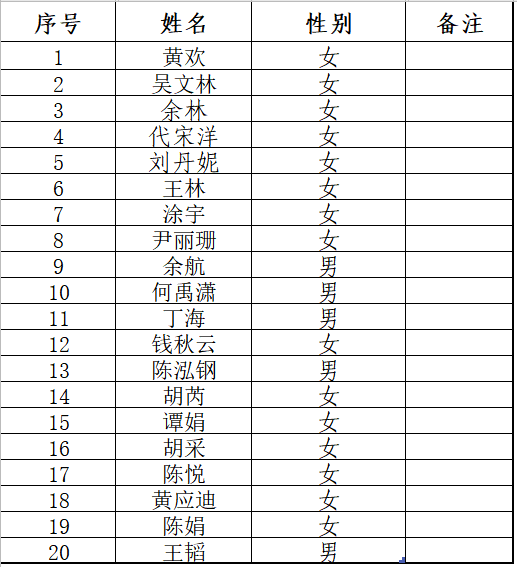 | 序号 | 姓名 | 性别 | 备注 |
|---|---|---|---|
| 1 | 黄欢 | 女 | |
| 2 | 吴文林 | 女 | |
| 3 | 余林 | 女 | |
| 4 | 代宋洋 | 女 | |
| 5 | 刘丹妮 | 女 | |
| 6 | 王林 | 女 | |
| 7 | 涂宇 | 女 | |
| 8 | 尹丽珊 | 女 | |
| 9 | 余航 | 男 | |
| 10 | 何禹潇 | 男 | |
| 11 | 丁海 | 男 | |
| 12 | 钱秋云 | 女 | |
| 13 | 陈泓钢 | 男 | |
| 14 | 胡芮 | 女 | |
| 15 | 谭娟 | 女 | |
| 16 | 胡采 | 女 | |
| 17 | 陈悦 | 女 | |
| 18 | 黄应迪 | 女 | |
| 19 | 陈娟 | 女 | |
| 20 | 王韬 | 男 | |